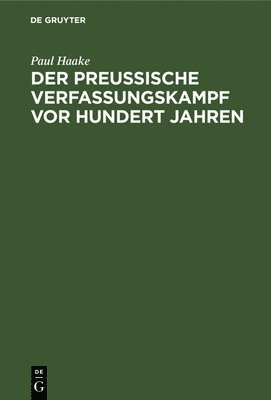 DE GRUYTER

Paul Haake

DER PREUSSISCHE VERFASSUNGSKAMPF VOR HUNDERT JAHREN

DE
G